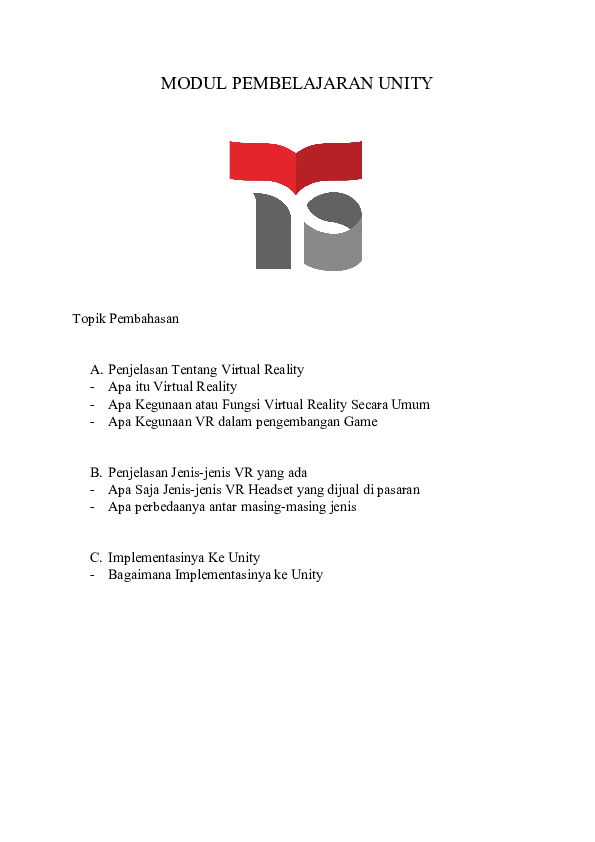 MODUL PEMBELAJARAN UNITY

Topik Pembahasan

A. Penjelasan Tentang Virtual Reality
- Apa itu Virtual Reality
- Apa Kegunaan atau Fungsi Virtual Reality Secara Umum
- Apa Kegunaan VR dalam pengembangan Game

B. Penjelasan Jenis-jenis VR yang ada
- Apa Saja Jenis-jenis VR Headset yang dijual di pasaran
- Apa perbedaanya antar masing-masing jenis

C. Implementasinya Ke Unity
- Bagaimana Implementasinya ke Unity